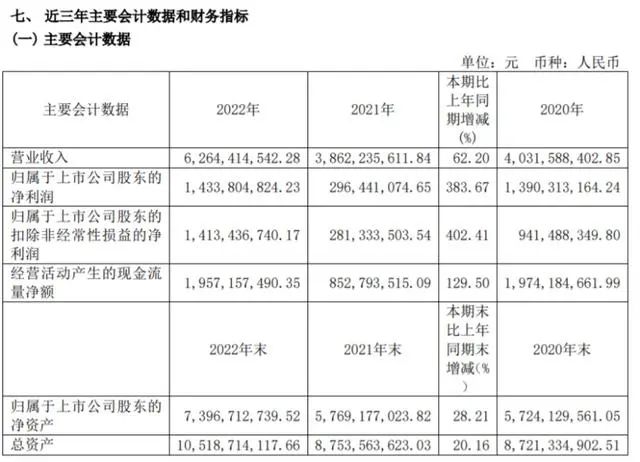 七、近三年主要会计数据和财务指标

(一)主要会计数据

单位:元 币种:人民币

| 主要会计数据 | 2022年 | 2021年 | 本期比上年同期增减(%) | 2020年 |
|---|---|---|---|---|
| 营业收入 | 6,264,414,542.28 | 3,862,235,611.84 | 62.20 | 4,031,588,402.85 |
| 归属于上市公司股东的净利润 | 1,433,804,824.23 | 296,441,074.65 | 383.67 | 1,390,313,164.24 |
| 归属于上市公司股东的扣除非经常性损益的净利润 | 1,413,436,740.17 | 281,333,503.54 | 402.41 | 941,488,349.80 |
| 经营活动产生的现金流量净额 | 1,957,157,490.35 | 852,793,515.09 | 129.50 | 1,974,184,661.99 |
|  | 2022年末 | 2021年末 | 本期末比上年同期末增减(%) | 2020年末 |
| 归属于上市公司股东的净资产 | 7,396,712,739.52 | 5,769,177,023.82 | 28.21 | 5,724,129,561.05 |
| 总资产 | 10,518,714,117.66 | 8,753,563,623.03 | 20.16 | 8,721,334,902.51 |